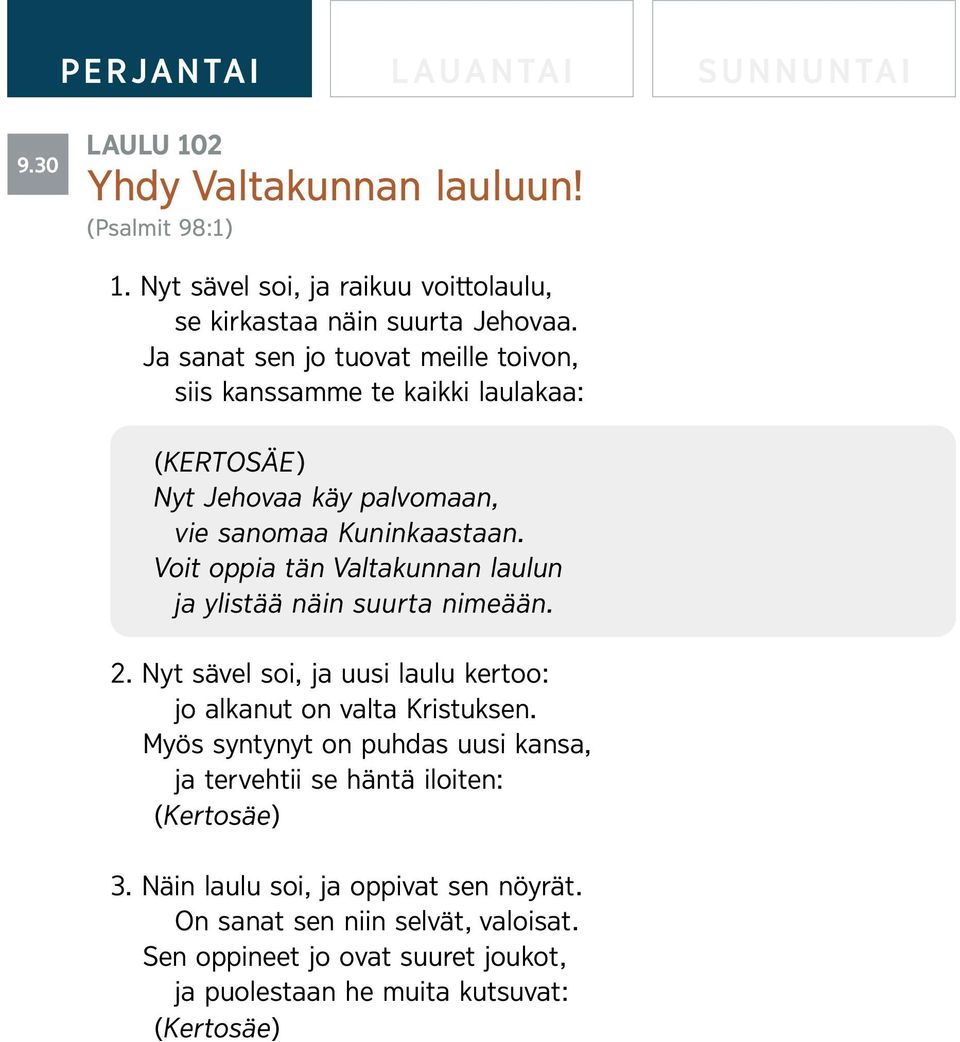 PERJANTAI LAUANTAI SUNNUNTAI

9.30

LAULU 102
Yhdy Valtakunnan lauluun!
(Psalmit 98:1)

1. Nyt sävel soi, ja raikuu voittolaulu,
se kirkastaa näin suurta Jehovaa.
Ja sanat sen jo tuovat meille toivon,
siis kanssamme te kaikki laulakaa:

(KERTOSÄE)
Nyt Jehovaa käy palvomaan,
vie sanomaa Kuninkaastaan.
Voit oppia tän Valtakunnan laulun
ja ylistää näin suurta nimeään.

2. Nyt sävel soi, ja uusi laulu kertoo:
jo alkanut on valta Kristuksen.
Myös syntynyt on puhdas uusi kansa,
ja tervehtii se häntä iloiten:
(Kertosäe)

3. Näin laulu soi, ja oppivat sen nöyrät.
On sanat sen niin selvät, valoisat.
Sen oppineet jo ovat suuret joukot,
ja puolestaan he muita kutsuvat:
(Kertosäe)